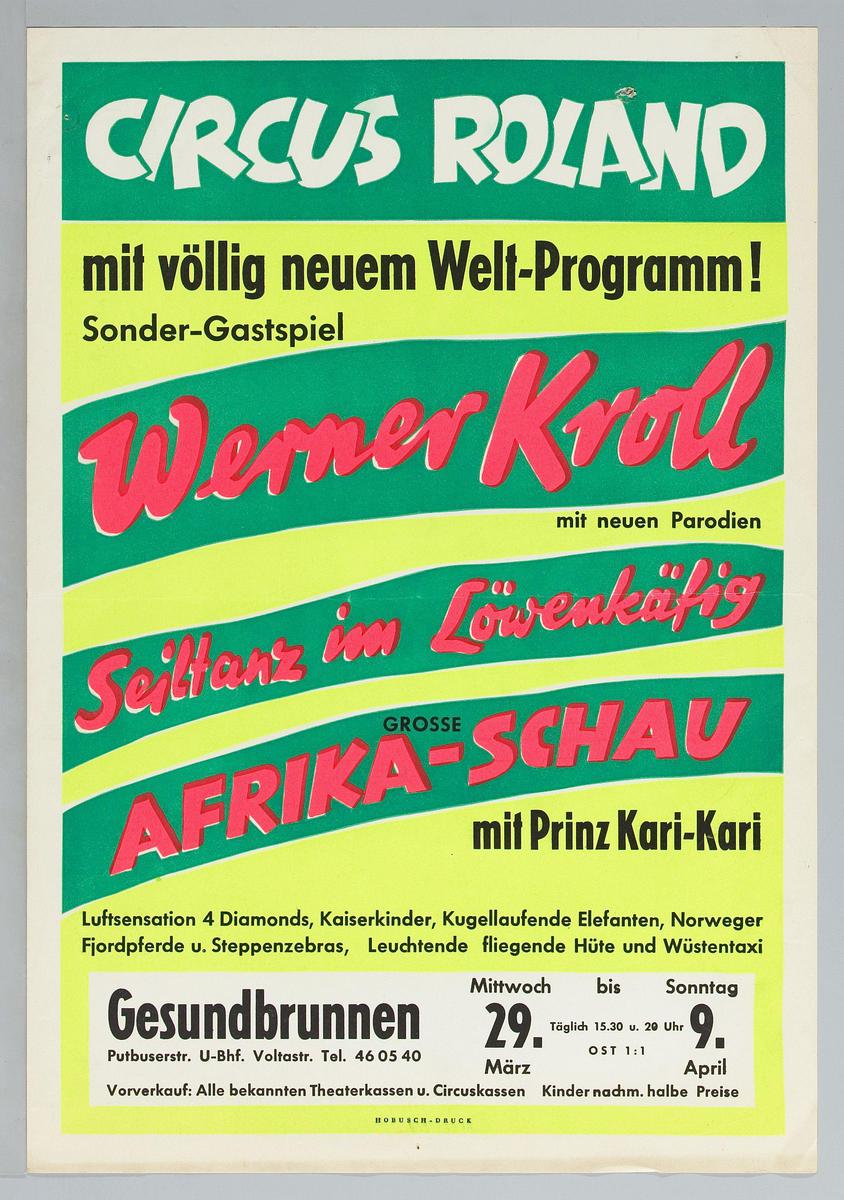 CIRCUS ROLAND

mit völlig neuem Welt-Programm!

Sonder-Gastspiel

Werner Kroll

mit neuen Parodien

Seiltanz im Löwenkäfig

GROSSE

AFRIKA-SCHAU

mit Prinz Kari-Kari

Luftsensation 4 Diamonds, Kaiserkinder, Kugellaufende Elefanten, Norweger Fjordpferde u. Steppenzebras, Leuchtende fliegende Hüte und Wüstentaxi

Gesundbrunnen

Putbuserstr. U-Bhf. Voltastr. Tel. 46 05 40

Mittwoch bis Sonntag

29. März

Täglich 15.30 u. 20 Uhr

OST 1:1

9. April

Vorverkauf: Alle bekannten Theaterkassen u. Circuskassen Kinder nachm. halbe Preise

HOBUSCH-DRUCK